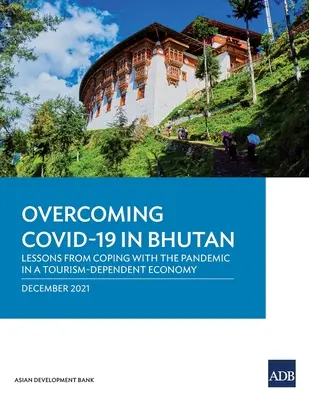 OVERCOMING COVID-19 IN BHUTAN

LESSONS FROM COPING WITH THE PANDEMIC IN A TOURISM-DEPENDENT ECONOMY

DECEMBER 2021

ASIAN DEVELOPMENT BANK

ADB